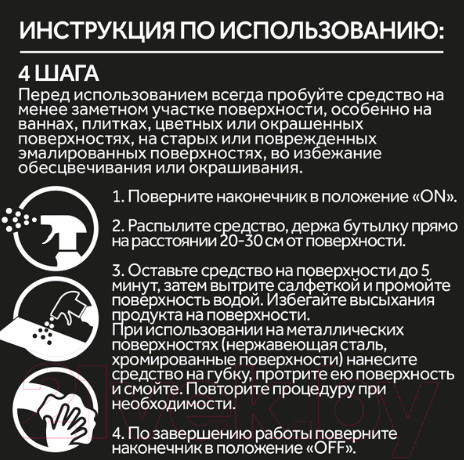 ИНСТРУКЦИЯ ПО ИСПОЛЬЗОВАНИЮ:

4 ШАГА
Перед использованием всегда пробуйте средство на менее заметном участке поверхности, особенно на ваннах, плитках, цветных или окрашенных поверхностях, на старых или поврежденных эмалированных поверхностях, во избежание обесцвечивания или окрашивания.

1. Поверните наконечник в положение «ON».

2. Распылите средство, держа бутылку прямо на расстоянии 20-30 см от поверхности.

3. Оставьте средство на поверхности до 5 минут, затем вытрите салфеткой и промойте поверхность водой. Избегайте высыхания продукта на поверхности.
При использовании на металлических поверхностях (нержавеющая сталь, хромированные поверхности) нанесите средство на губку, протрите ею поверхность и смойте. Повторите процедуру при необходимости.

4. По завершению работы поверните наконечник в положение «OFF».

21vek.by